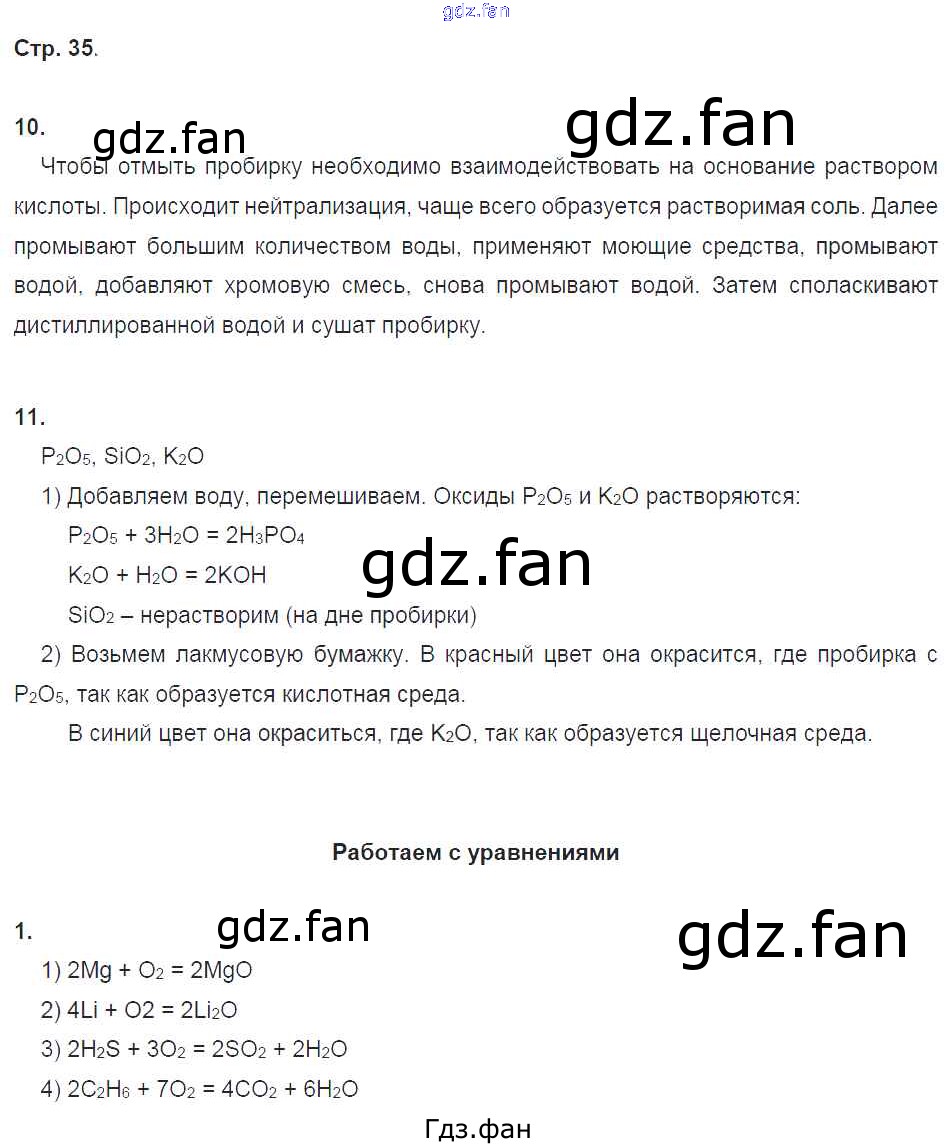 gdz.fan

Стр. 35.

10. gdz.fan gdz.fan

Чтобы отмыть пробирку необходимо взаимодействовать на основание раствором кислоты. Происходит нейтрализация, чаще всего образуется растворимая соль. Далее промывают большим количеством воды, применяют моющие средства, промывают водой, добавляют хромовую смесь, снова промывают водой. Затем споласкивают дистиллированной водой и сушат пробирку.

11.

$P_2O_5$, $SiO_2$, $K_2O$

1) Добавляем воду, перемешиваем. Оксиды $P_2O_5$ и $K_2O$ растворяются:

$P_2O_5 + 3H_2O = 2H_3PO_4$

$K_2O + H_2O = 2KOH$ gdz.fan

$SiO_2$ – нерастворим (на дне пробирки)

2) Возьмем лакмусовую бумажку. В красный цвет она окрасится, где пробирка с $P_2O_5$, так как образуется кислотная среда.

В синий цвет она окраситься, где $K_2O$, так как образуется щелочная среда.

Работаем с уравнениями

1. gdz.fan gdz.fan

1) $2Mg + O_2 = 2MgO$

2) $4Li + O2 = 2Li_2O$

3) $2H_2S + 3O_2 = 2SO_2 + 2H_2O$

4) $2C_2H_6 + 7O_2 = 4CO_2 + 6H_2O$

Гдз.фан